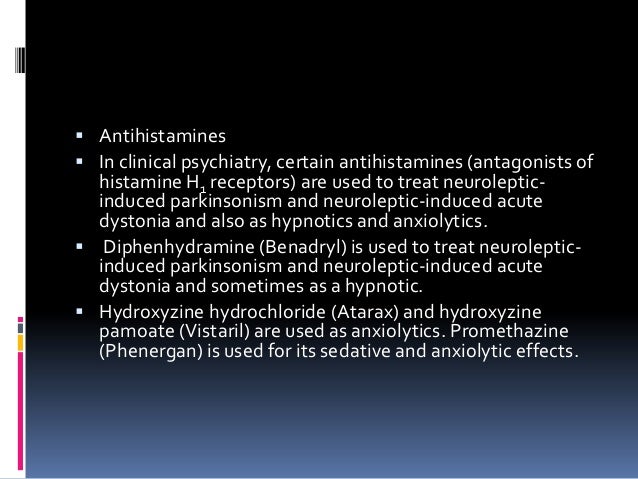 ▪ Antihistamines

▪ In clinical psychiatry, certain antihistamines (antagonists of histamine $H_1$ receptors) are used to treat neuroleptic-induced parkinsonism and neuroleptic-induced acute dystonia and also as hypnotics and anxiolytics.

▪ Diphenhydramine (Benadryl) is used to treat neuroleptic-induced parkinsonism and neuroleptic-induced acute dystonia and sometimes as a hypnotic.

▪ Hydroxyzine hydrochloride (Atarax) and hydroxyzine pamoate (Vistaril) are used as anxiolytics. Promethazine (Phenergan) is used for its sedative and anxiolytic effects.